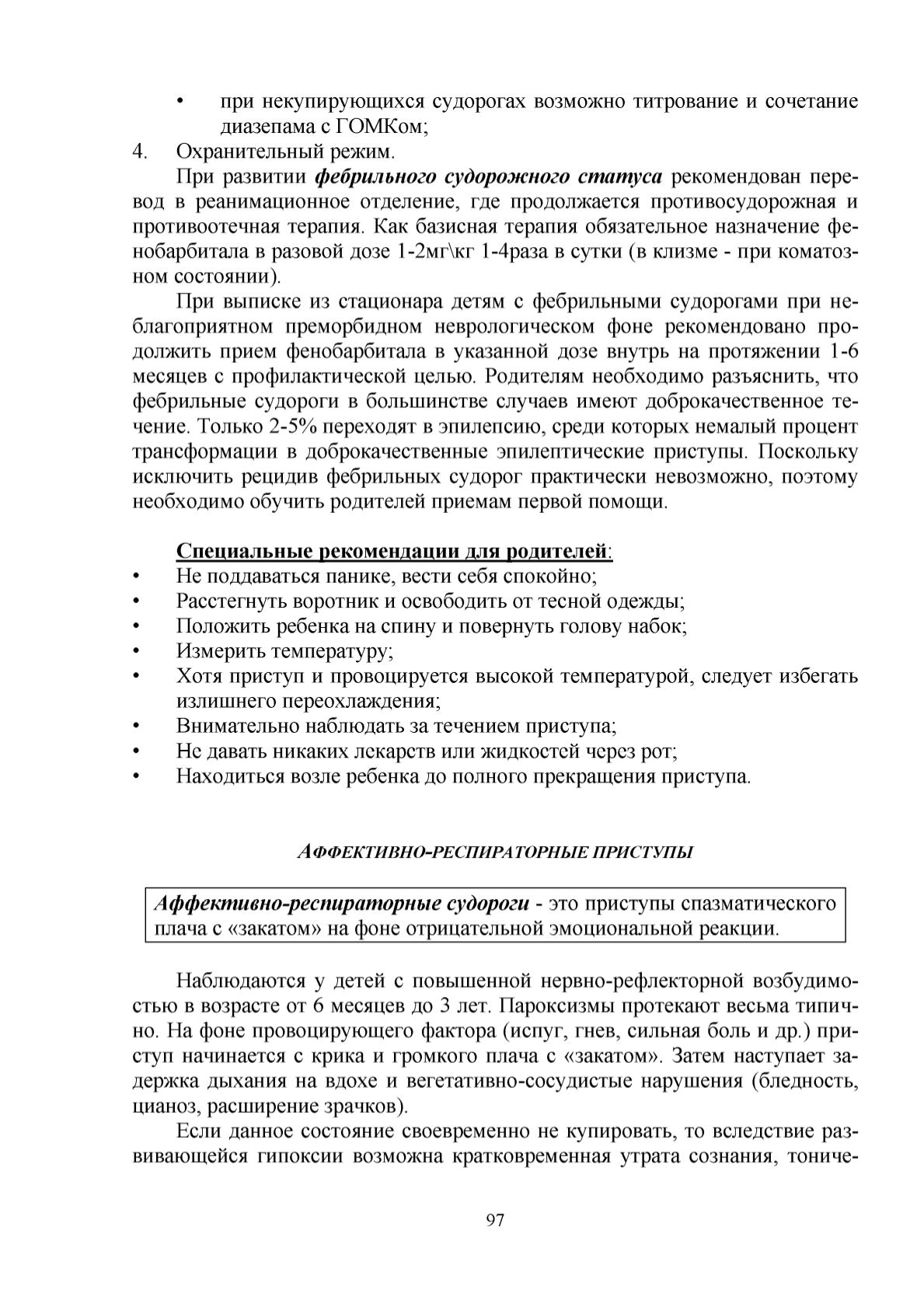 • при некупирующихся судорогах возможно титрование и сочетание диазепама с ГОМКом;

4. Охранительный режим.

При развитии фебрильного судорожного статуса рекомендован перевод в реанимационное отделение, где продолжается противосудорожная и противоотечная терапия. Как базисная терапия обязательное назначение фенобарбитала в разовой дозе 1-2мг\кг 1-4раза в сутки (в клизме - при коматозном состоянии).

При выписке из стационара детям с фебрильными судорогами при неблагоприятном преморбидном неврологическом фоне рекомендовано продолжить прием фенобарбитала в указанной дозе внутрь на протяжении 1-6 месяцев с профилактической целью. Родителям необходимо разъяснить, что фебрильные судороги в большинстве случаев имеют доброкачественное течение. Только 2-5% переходят в эпилепсию, среди которых немалый процент трансформации в доброкачественные эпилептические приступы. Поскольку исключить рецидив фебрильных судорог практически невозможно, поэтому необходимо обучить родителей приемам первой помощи.

Специальные рекомендации для родителей:

• Не поддаваться панике, вести себя спокойно;
• Расстегнуть воротник и освободить от тесной одежды;
• Положить ребенка на спину и повернуть голову набок;
• Измерить температуру;
• Хотя приступ и провоцируется высокой температурой, следует избегать излишнего переохлаждения;
• Внимательно наблюдать за течением приступа;
• Не давать никаких лекарств или жидкостей через рот;
• Находиться возле ребенка до полного прекращения приступа.

АФФЕКТИВНО-РЕСПИРАТОРНЫЕ ПРИСТУПЫ

Аффективно-респираторные судороги - это приступы спазматического плача с «закатом» на фоне отрицательной эмоциональной реакции.

Наблюдаются у детей с повышенной нервно-рефлекторной возбудимостью в возрасте от 6 месяцев до 3 лет. Пароксизмы протекают весьма типично. На фоне провоцирующего фактора (испуг, гнев, сильная боль и др.) приступ начинается с крика и громкого плача с «закатом». Затем наступает задержка дыхания на вдохе и вегетативно-сосудистые нарушения (бледность, цианоз, расширение зрачков).

Если данное состояние своевременно не купировать, то вследствие развивающейся гипоксии возможна кратковременная утрата сознания, тониче-

97